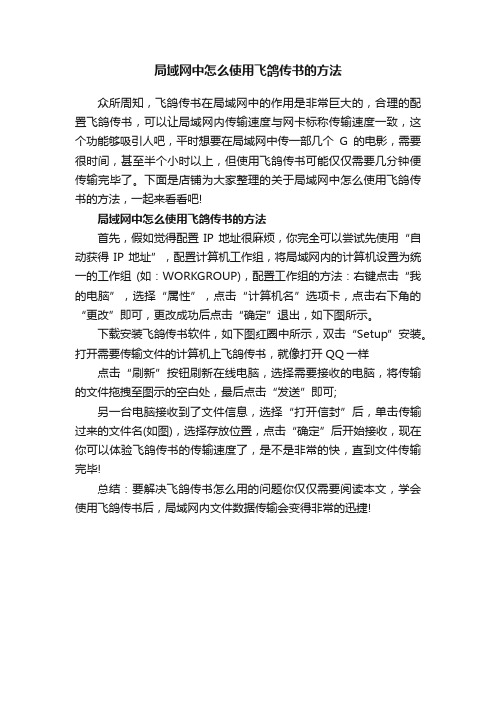 局域网中怎么使用飞鸽传书的方法

众所周知，飞鸽传书在局域网中的作用是非常巨大的，合理的配置飞鸽传书，可以让局域网内传输速度与网卡标称传输速度一致，这个功能够吸引人吧，平时想要在局域网中传一部几个 G 的电影，需要很时间，甚至半个小时以上，但使用飞鸽传书可能仅仅需要几分钟便传输完毕了。下面是店铺为大家整理的关于局域网中怎么使用飞鸽传书的方法，一起来看看吧!

局域网中怎么使用飞鸽传书的方法

首先，假如觉得配置 IP 地址很麻烦，你完全可以尝试先使用“自动获得 IP 地址”，配置计算机工作组，将局域网内的计算机设置为统一的工作组 (如：WORKGROUP)，配置工作组的方法：右键点击“我的电脑”，选择“属性”，点击“计算机名”选项卡，点击右下角的“更改”即可，更改成功后点击“确定”退出，如下图所示。

下载安装飞鸽传书软件，如下图红圈中所示，双击“Setup”安装。打开需要传输文件的计算机上飞鸽传书，就像打开 QQ 一样

点击“刷新”按钮刷新在线电脑，选择需要接收的电脑，将传输的文件拖拽至图示的空白处，最后点击“发送”即可;

另一台电脑接收到了文件信息，选择“打开信封”后，单击传输过来的文件名(如图)，选择存放位置，点击“确定”后开始接收，现在你可以体验飞鸽传书的传输速度了，是不是非常的快，直到文件传输完毕!

总结：要解决飞鸽传书怎么用的问题你仅仅需要阅读本文，学会使用飞鸽传书后，局域网内文件数据传输会变得非常的迅捷!